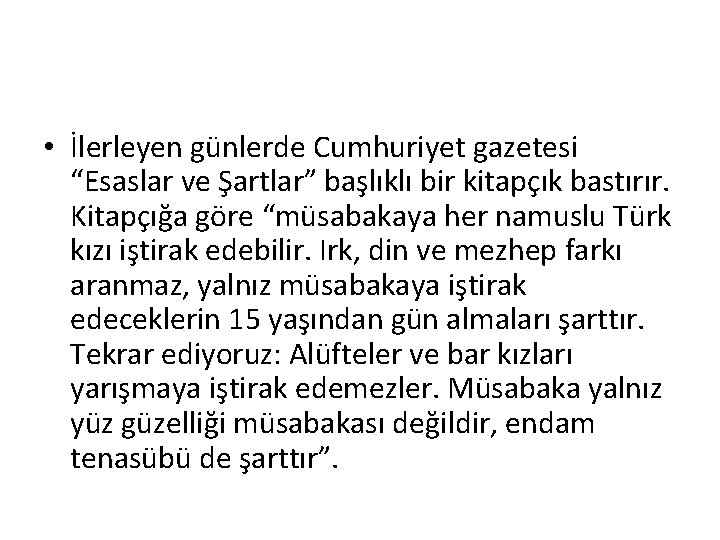 • İlerleyen günlerde Cumhuriyet gazetesi "Esaslar ve Şartlar" başlıklı bir kitapçık bastırır. Kitapçığa göre "müsabakaya her namuslu Türk kızı iştirak edebilir. Irk, din ve mezhep farkı aranmaz, yalnız müsabakaya iştirak edeceklerin 15 yaşından gün almaları şarttır. Tekrar ediyoruz: Alüfteler ve bar kızları yarışmaya iştirak edemezler. Müsabaka yalnız yüz güzelliği müsabakası değildir, endam tenasübü de şarttır".